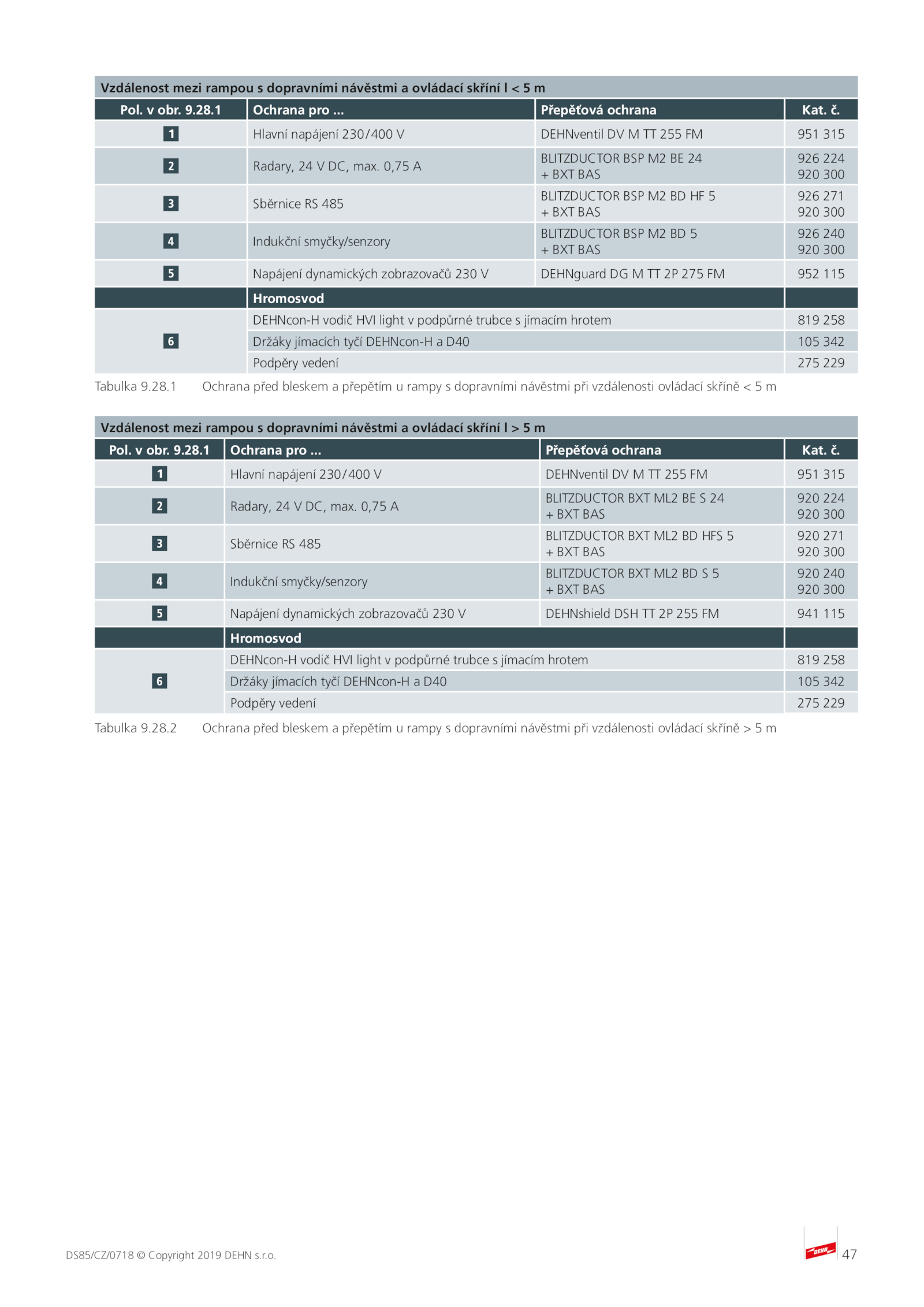 Vzdálenost mezi rampou s dopravními návěstmi a ovládací skříní l < 5 m

| Pol. v obr. 9.28.1 | Ochrana pro ... | Přepěťová ochrana | Kat. č. |
|---|---|---|---|
| 1 | Hlavní napájení 230/400 V | DEHNventil DV M TT 255 FM | 951 315 |
| 2 | Radary, 24 V DC, max. 0,75 A | BLITZDUCTOR BSP M2 BE 24 + BXT BAS | 926 224 920 300 |
| 3 | Sběrnice RS 485 | BLITZDUCTOR BSP M2 BD HF 5 + BXT BAS | 926 271 920 300 |
| 4 | Indukční smyčky/senzory | BLITZDUCTOR BSP M2 BD 5 + BXT BAS | 926 240 920 300 |
| 5 | Napájení dynamických zobrazovačů 230 V | DEHNguard DG M TT 2P 275 FM | 952 115 |
| | Hromosvod | | |
| 6 | DEHNcon-H vodič HVI light v podpůrné trubce s jímacím hrotem | | 819 258 |
| | Držáky jímacích tyčí DEHNcon-H a D40 | | 105 342 |
| | Podpěry vedení | | 275 229 |

Tabulka 9.28.1 Ochrana před bleskem a přepětím u rampy s dopravními návěstmi při vzdálenosti ovládací skříně < 5 m

Vzdálenost mezi rampou s dopravními návěstmi a ovládací skříní l > 5 m

| Pol. v obr. 9.28.1 | Ochrana pro ... | Přepěťová ochrana | Kat. č. |
|---|---|---|---|
| 1 | Hlavní napájení 230/400 V | DEHNventil DV M TT 255 FM | 951 315 |
| 2 | Radary, 24 V DC, max. 0,75 A | BLITZDUCTOR BXT ML2 BE S 24 + BXT BAS | 920 224 920 300 |
| 3 | Sběrnice RS 485 | BLITZDUCTOR BXT ML2 BD HFS 5 + BXT BAS | 920 271 920 300 |
| 4 | Indukční smyčky/senzory | BLITZDUCTOR BXT ML2 BD S 5 + BXT BAS | 920 240 920 300 |
| 5 | Napájení dynamických zobrazovačů 230 V | DEHNshield DSH TT 2P 255 FM | 941 115 |
| | Hromosvod | | |
| 6 | DEHNcon-H vodič HVI light v podpůrné trubce s jímacím hrotem | | 819 258 |
| | Držáky jímacích tyčí DEHNcon-H a D40 | | 105 342 |
| | Podpěry vedení | | 275 229 |

Tabulka 9.28.2 Ochrana před bleskem a přepětím u rampy s dopravními návěstmi při vzdálenosti ovládací skříně > 5 m

DS85/CZ/0718 © Copyright 2019 DEHN s.r.o.

DEHN 47